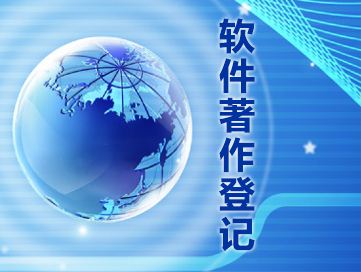 软件著作登记